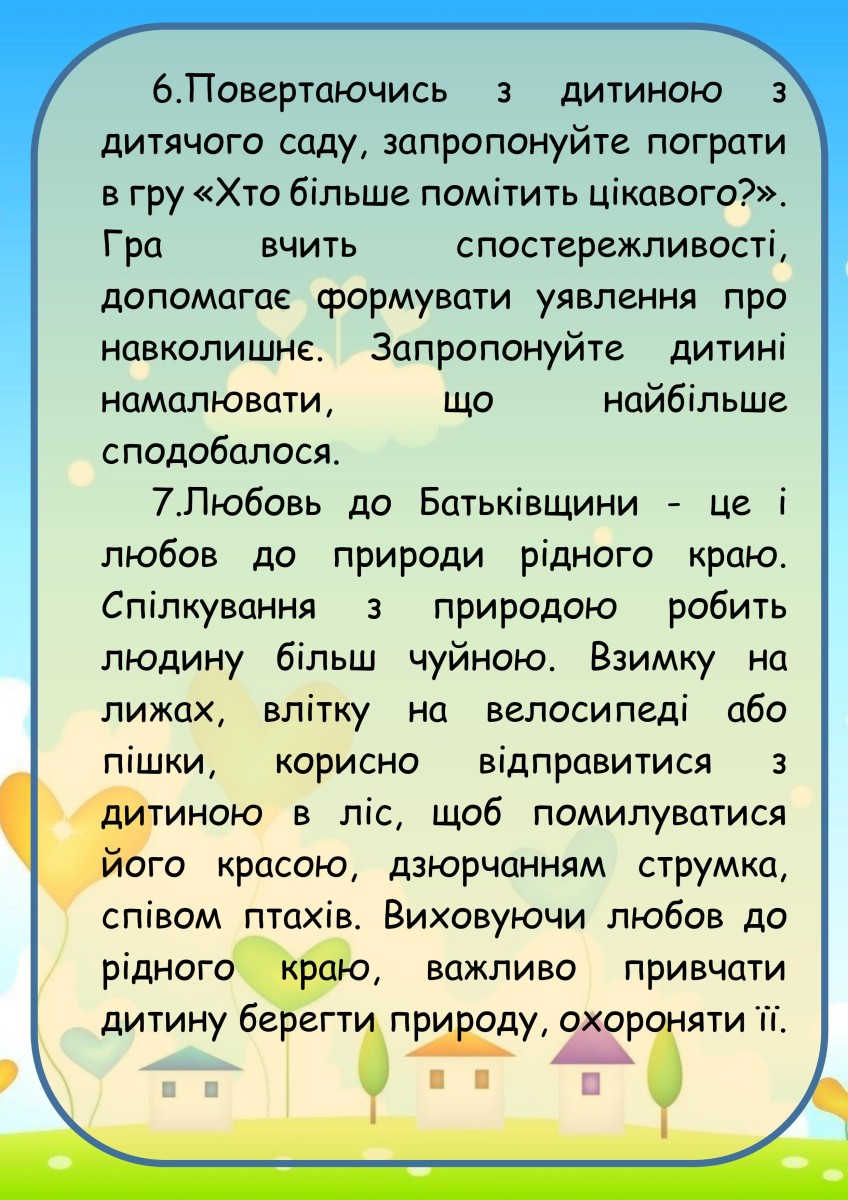 6.Повертаючись з дитиною з дитячого саду, запропонуйте пограти в гру «Хто більше помітить цікавого?». Гра вчить спостережливості, допомагає формувати уявлення про навколишнє. Запропонуйте дитині намалювати, що найбільше сподобалося.

7.Любовь до Батьківщини - це і любов до природи рідного краю. Спілкування з природою робить людину більш чуйною. Взимку на лижах, влітку на велосипеді або пішки, корисно відправитися з дитиною в ліс, щоб помилуватися його красою, дзюрчанням струмка, співом птахів. Виховуючи любов до рідного краю, важливо привчати дитину берегти природу, охороняти її.